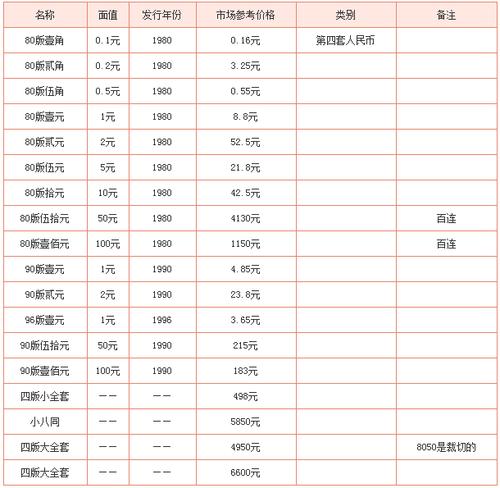 | 名称 | 面值 | 发行年份 | 市场参考价格 | 类别 | 备注 |
|---|---|---|---|---|---|
| 80版壹角 | 0.1元 | 1980 | 0.16元 | 第四套人民币 | |
| 80版贰角 | 0.2元 | 1980 | 3.25元 | | |
| 80版伍角 | 0.5元 | 1980 | 0.55元 | | |
| 80版壹元 | 1元 | 1980 | 8.8元 | | |
| 80版贰元 | 2元 | 1980 | 52.5元 | | |
| 80版伍元 | 5元 | 1980 | 21.8元 | | |
| 80版拾元 | 10元 | 1980 | 42.5元 | | |
| 80版伍拾元 | 50元 | 1980 | 4130元 | | 百连 |
| 80版壹佰元 | 100元 | 1980 | 1150元 | | 百连 |
| 90版壹元 | 1元 | 1990 | 4.85元 | | |
| 90版贰元 | 2元 | 1990 | 23.8元 | | |
| 96版壹元 | 1元 | 1996 | 3.65元 | | |
| 90版伍拾元 | 50元 | 1990 | 215元 | | |
| 90版壹佰元 | 100元 | 1990 | 183元 | | |
| 四版小全套 | —— | —— | 498元 | | |
| 小八同 | —— | —— | 5850元 | | |
| 四版大全套 | —— | —— | 4950元 | | 8050是裁切的 |
| 四版大全套 | —— | —— | 6600元 | | |